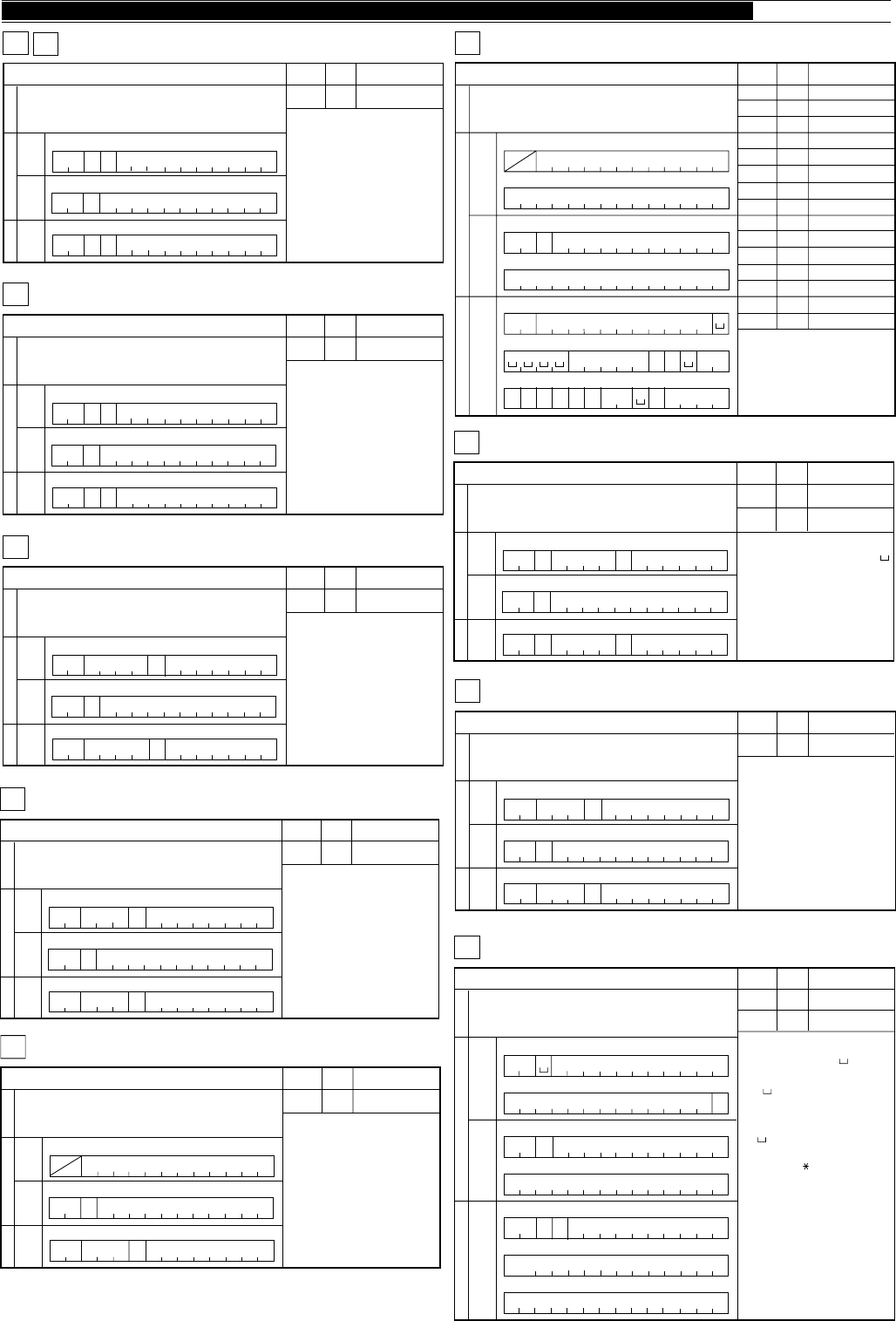 *